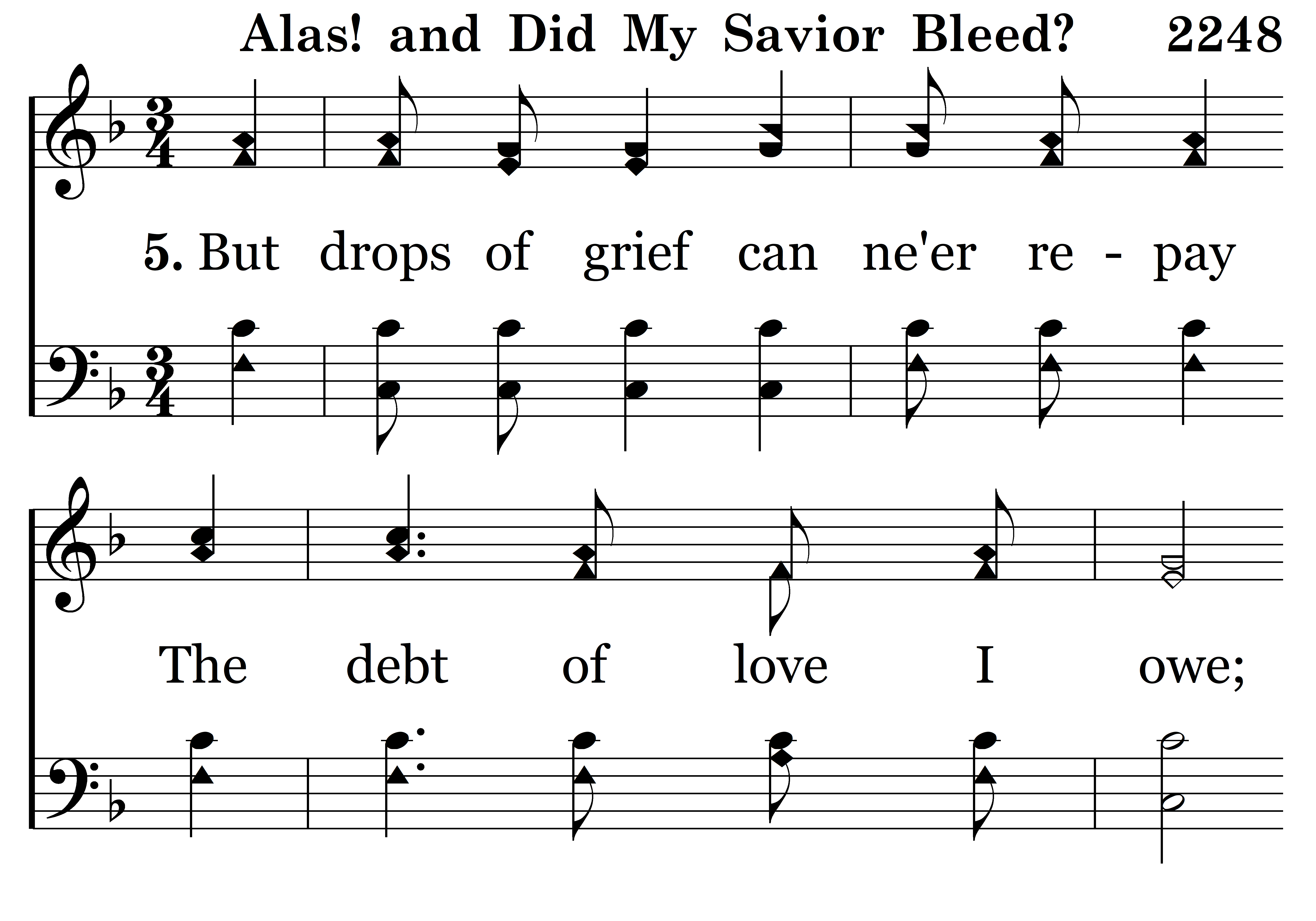 Alas! and Did My Savior Bleed? 2248

5. But drops of grief can ne'er re - pay

The debt of love I owe;